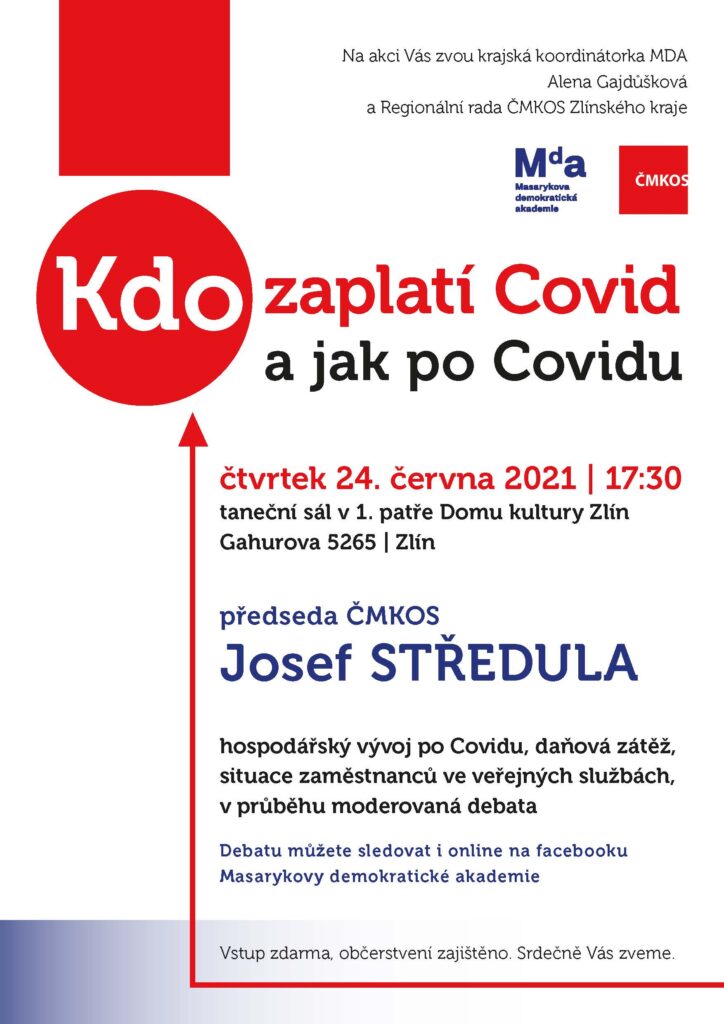 Na akci Vás zvou krajská koordinátorka MDA
Alena Gajdůšková
a Regionální rada ČMKOS Zlínského kraje

Mda
Masarykova demokratická akademie

ČMKOS

Kdo zaplatí Covid
a jak po Covidu

čtvrtek 24. června 2021 | 17:30
taneční sál v 1. patře Domu kultury Zlín
Gahurova 5265 | Zlín

předseda ČMKOS
Josef STŘEDULA

hospodářský vývoj po Covidu, daňová zátěž, situace zaměstnanců ve veřejných službách, v průběhu moderovaná debata

Debatu můžete sledovat i online na facebooku Masarykovy demokratické akademie

Vstup zdarma, občerstvení zajištěno. Srdečně Vás zveme.